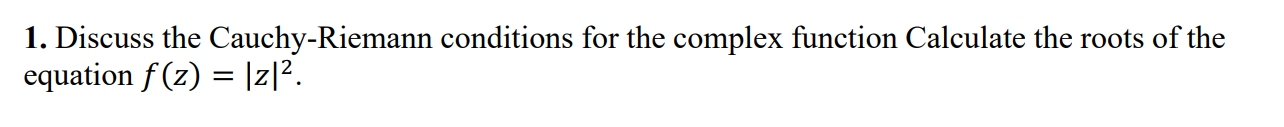 **1.** Discuss the Cauchy-Riemann conditions for the complex function Calculate the roots of the equation $f(z) = |z|^2$.